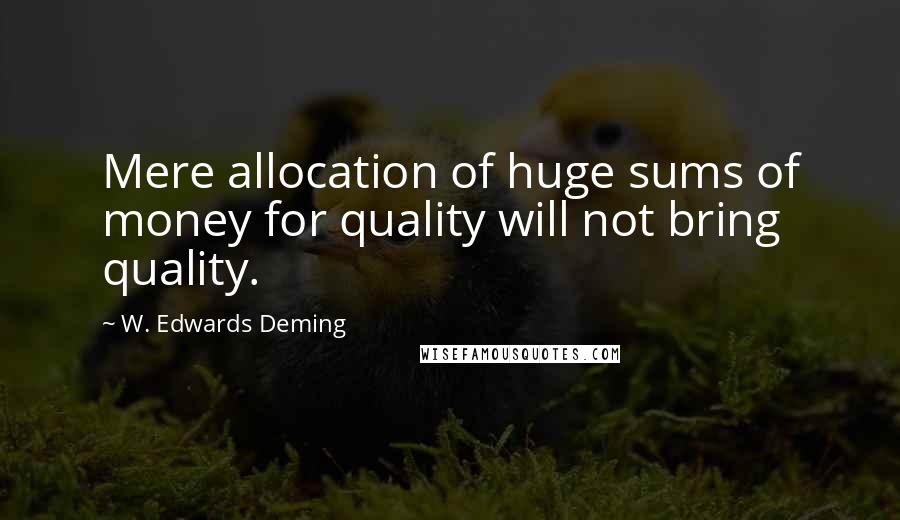 Mere allocation of huge sums of money for quality will not bring quality.

~ W. Edwards Deming

WISEFAMOUSQUOTES.COM